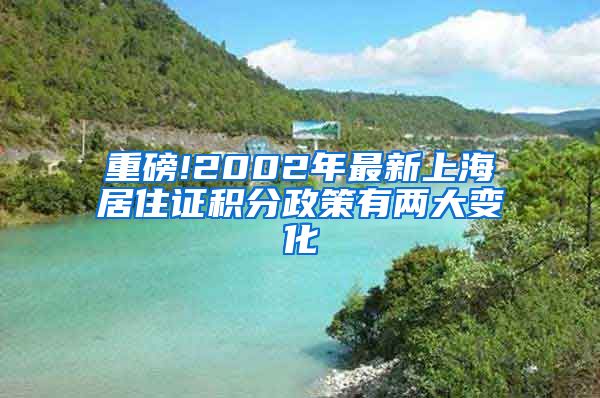 重磅!2002年最新上海居住证积分政策有两大变化